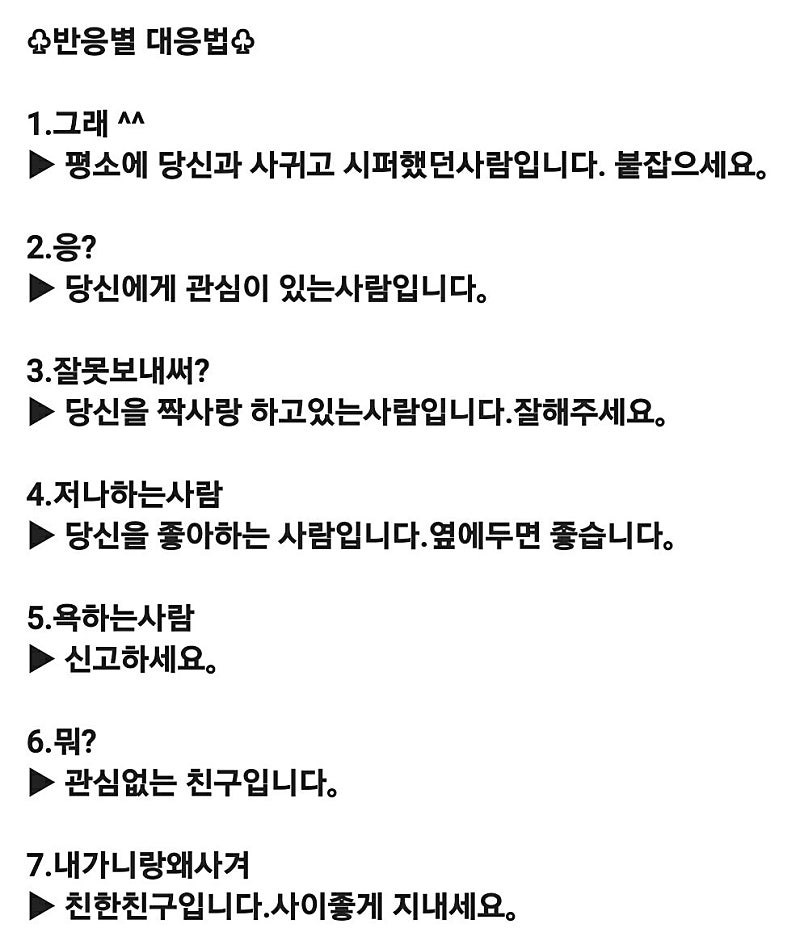 ♧반응별 대응법♧

1.그래 ^^
▶ 평소에 당신과 사귀고 시퍼했던사람입니다. 붙잡으세요。

2.응?
▶ 당신에게 관심이 있는사람입니다。

3.잘못보내써?
▶ 당신을 짝사랑 하고있는사람입니다.잘해주세요。

4.저나하는사람
▶ 당신을 좋아하는 사람입니다.옆에두면 좋습니다。

5.욕하는사람
▶ 신고하세요。

6.뭐?
▶ 관심없는 친구입니다。

7.내가니랑왜사겨
▶ 친한친구입니다.사이좋게 지내세요。